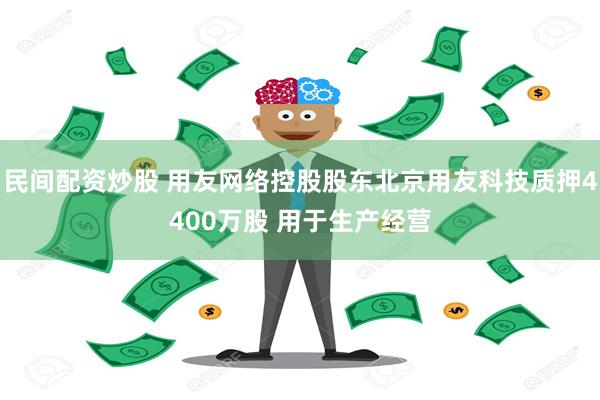 民间配资炒股 用友网络控股股东北京用友科技质押4400万股 用于生产经营